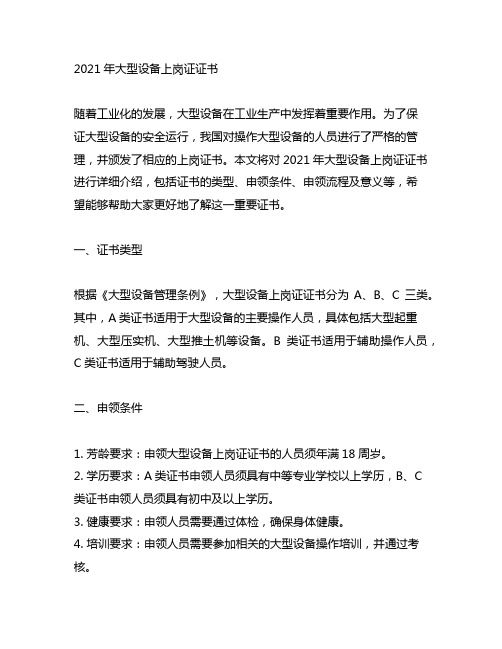 2021 年大型设备上岗证证书

随着工业化的发展，大型设备在工业生产中发挥着重要作用。为了保证大型设备的安全运行，我国对操作大型设备的人员进行了严格的管理，并颁发了相应的上岗证书。本文将对 2021 年大型设备上岗证证书进行详细介绍，包括证书的类型、申领条件、申领流程及意义等，希望能够帮助大家更好地了解这一重要证书。

一、证书类型

根据《大型设备管理条例》，大型设备上岗证证书分为 A、B、C 三类。其中，A 类证书适用于大型设备的主要操作人员，具体包括大型起重机、大型压实机、大型推土机等设备。B 类证书适用于辅助操作人员，C 类证书适用于辅助驾驶人员。

二、申领条件

1. 芳龄要求：申领大型设备上岗证证书的人员须年满 18 周岁。
2. 学历要求：A 类证书申领人员须具有中等专业学校以上学历，B、C 类证书申领人员须具有初中及以上学历。
3. 健康要求：申领人员需要通过体检，确保身体健康。
4. 培训要求：申领人员需要参加相关的大型设备操作培训，并通过考核。